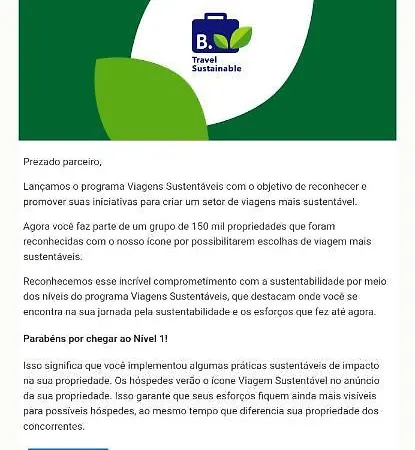 B.

Travel Sustainable

Prezado parceiro,

Lançamos o programa Viagens Sustentáveis com o objetivo de reconhecer e promover suas iniciativas para criar um setor de viagens mais sustentável.

Agora você faz parte de um grupo de 150 mil propriedades que foram reconhecidas com o nosso ícone por possibilitarem escolhas de viagem mais sustentáveis.

Reconhecemos esse incrível comprometimento com a sustentabilidade por meio dos níveis do programa Viagens Sustentáveis, que destacam onde você se encontra na sua jornada pela sustentabilidade e os esforços que fez até agora.

Parabéns por chegar ao Nível 1!

Isso significa que você implementou algumas práticas sustentáveis de impacto na sua propriedade. Os hóspedes verão o ícone Viagem Sustentável no anúncio da sua propriedade. Isso garante que seus esforços fiquem ainda mais visíveis para possíveis hóspedes, ao mesmo tempo que diferencia sua propriedade dos concorrentes.